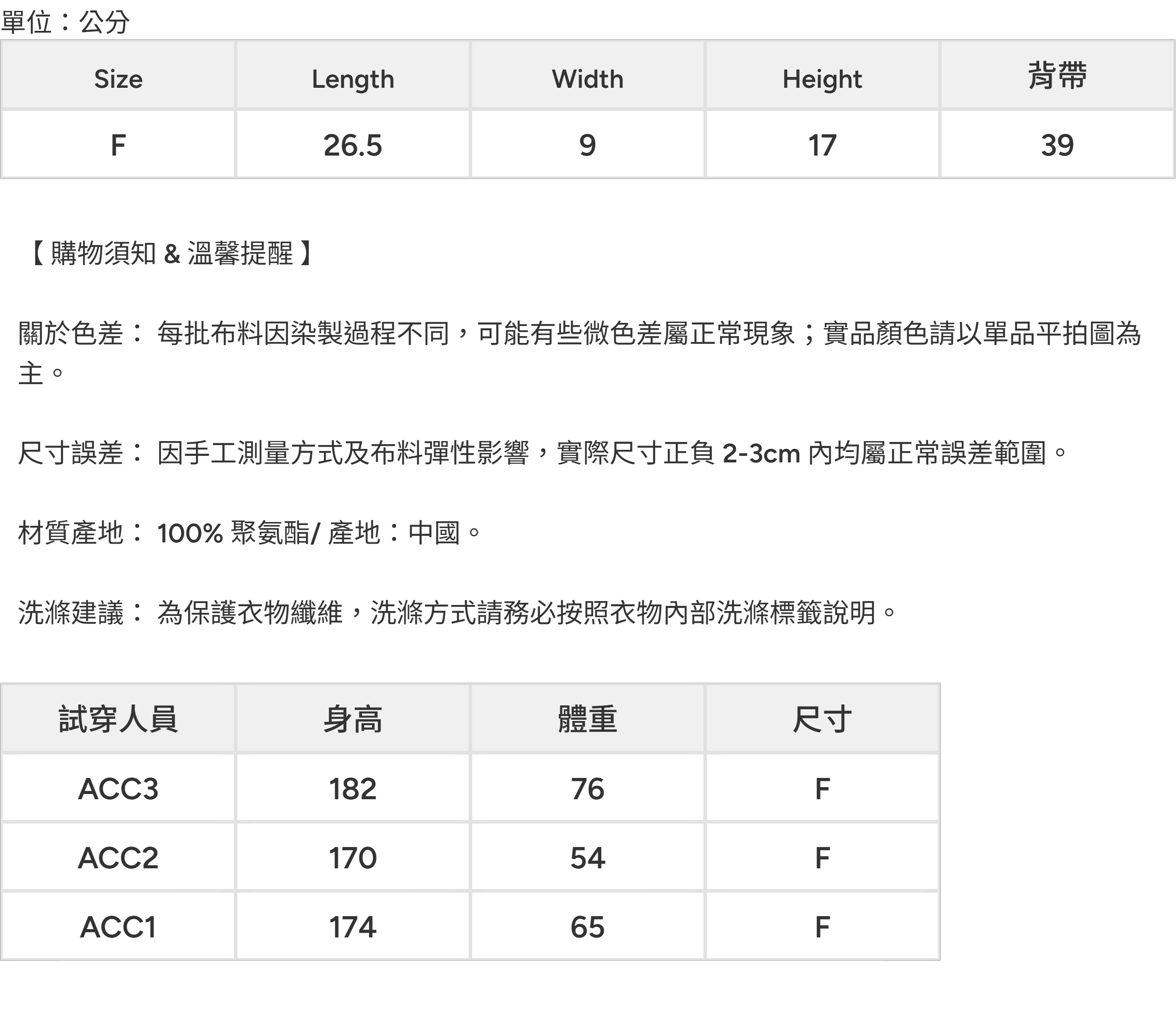 單位：公分

| Size | Length | Width | Height | 背帶 |
|---|---|---|---|---|
| F | 26.5 | 9 | 17 | 39 |

【 購物須知 & 溫馨提醒 】

關於色差： 每批布料因染製過程不同，可能有些微色差屬正常現象；實品顏色請以單品平拍圖為主。

尺寸誤差： 因手工測量方式及布料彈性影響，實際尺寸正負 2-3cm 內均屬正常誤差範圍。

材質產地： 100% 聚氨酯/ 產地：中國。

洗滌建議： 為保護衣物纖維，洗滌方式請務必按照衣物內部洗滌標籤說明。

| 試穿人員 | 身高 | 體重 | 尺寸 |
|---|---|---|---|
| ACC3 | 182 | 76 | F |
| ACC2 | 170 | 54 | F |
| ACC1 | 174 | 65 | F |